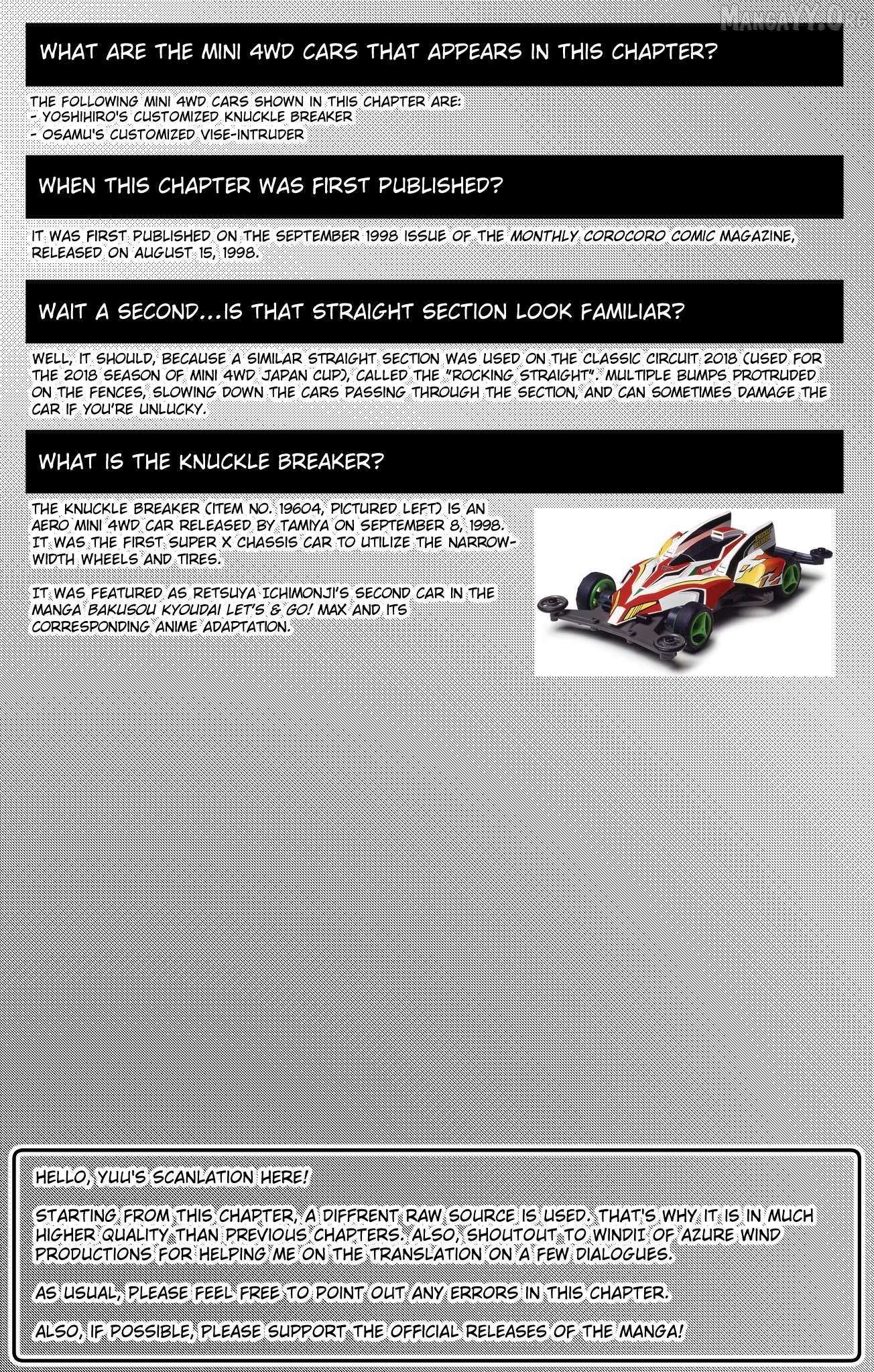 WHAT ARE THE MINI 4WD CARS THAT APPEARS IN THIS CHAPTER?

THE FOLLOWING MINI 4WD CARS SHOWN IN THIS CHAPTER ARE:
- YOSHIHIRO'S CUSTOMIZED KNUCKLE BREAKER
- OSAMU'S CUSTOMIZED VISE-INTRUDER

WHEN THIS CHAPTER WAS FIRST PUBLISHED?

IT WAS FIRST PUBLISHED ON THE SEPTEMBER 1998 ISSUE OF THE MONTHLY COROCORO COMIC MAGAZINE, RELEASED ON AUGUST 15, 1998.

WAIT A SECOND...IS THAT STRAIGHT SECTION LOOK FAMILIAR?

WELL, IT SHOULD, BECAUSE A SIMILAR STRAIGHT SECTION WAS USED ON THE CLASSIC CIRCUIT 2018 (USED FOR THE 2018 SEASON OF MINI 4WD JAPAN CUP), CALLED THE "ROCKING STRAIGHT". MULTIPLE BUMPS PROTRUDED ON THE FENCES, SLOWING DOWN THE CARS PASSING THROUGH THE SECTION, AND CAN SOMETIMES DAMAGE THE CAR IF YOU'RE UNLUCKY.

WHAT IS THE KNUCKLE BREAKER?

THE KNUCKLE BREAKER (ITEM NO. 19604, PICTURED LEFT) IS AN AERO MINI 4WD CAR RELEASED BY TAMIYA ON SEPTEMBER 8, 1998. IT WAS THE FIRST SUPER X CHASSIS CAR TO UTILIZE THE NARROW-WIDTH WHEELS AND TIRES.

IT WAS FEATURED AS RETSUYA ICHIMONJI'S SECOND CAR IN THE MANGA BAKUSOU KYOUDAI LET'S & GO! MAX AND ITS CORRESPONDING ANIME ADAPTATION.

HELLO, YUU'S SCANLATION HERE!

STARTING FROM THIS CHAPTER, A DIFFRENT RAW SOURCE IS USED. THAT'S WHY IT IS IN MUCH HIGHER QUALITY THAN PREVIOUS CHAPTERS. ALSO, SHOUTOUT TO WINDII OF AZURE WIND PRODUCTIONS FOR HELPING ME ON THE TRANSLATION ON A FEW DIALOGUES.

AS USUAL, PLEASE FEEL FREE TO POINT OUT ANY ERRORS IN THIS CHAPTER.

ALSO, IF POSSIBLE, PLEASE SUPPORT THE OFFICIAL RELEASES OF THE MANGA!

MANGAYY.ORG